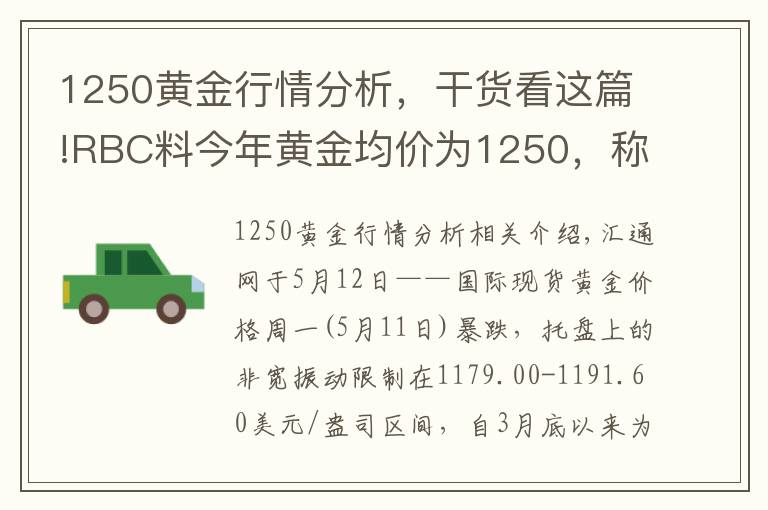 1250黄金行情分析，干货看这篇!RBC料今年黄金均价为1250，称

1250黄金行情分析相关介绍，汇通网于5月12日——国际现货黄金价格周一(5月11日)暴跌，托盘上的非宽振动限制在1179.00-1191.60美元/盎司区间，自3月底以来为